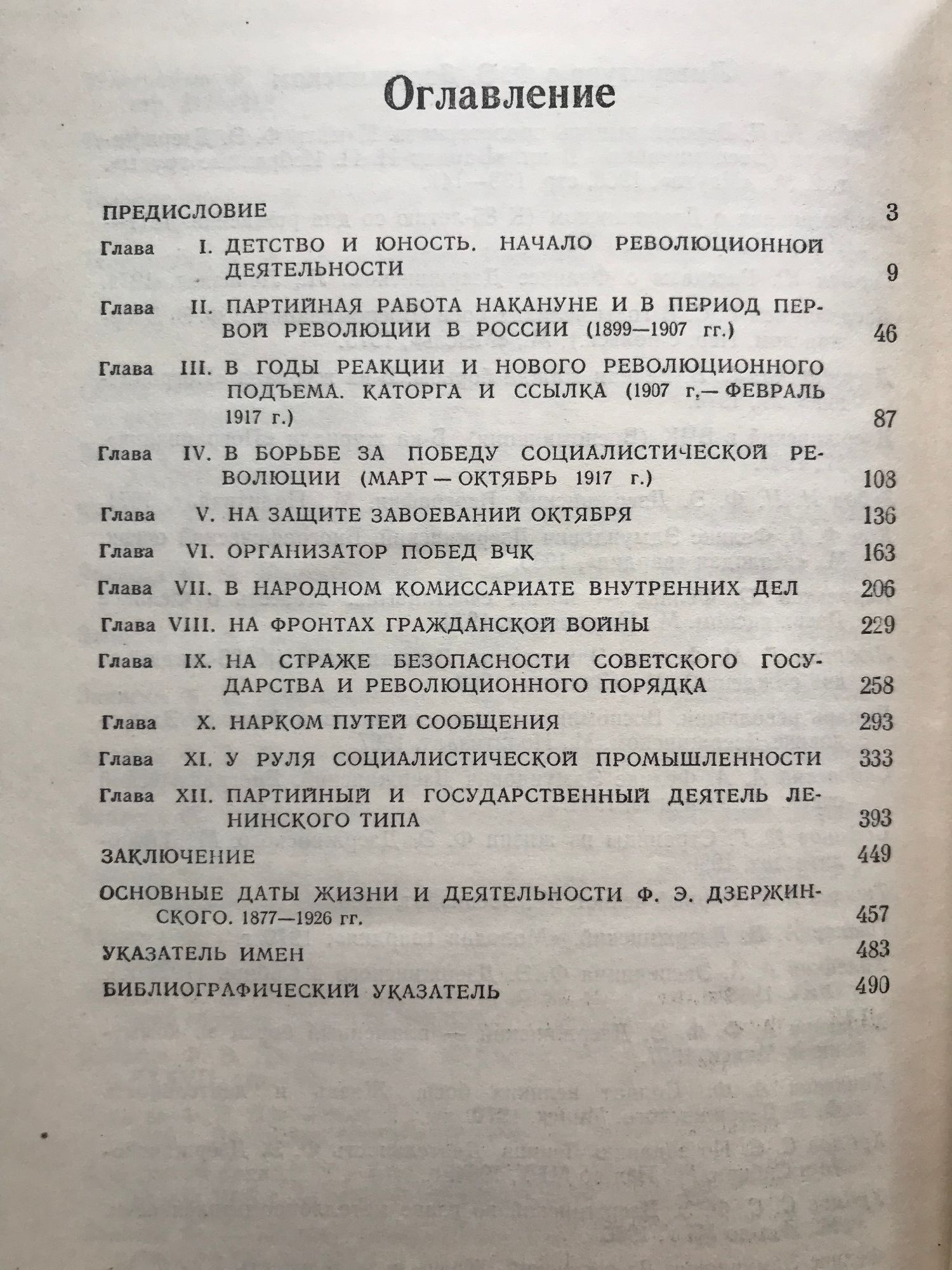 Оглавление

ПРЕДИСЛОВИЕ 3

Глава I. ДЕТСТВО И ЮНОСТЬ. НАЧАЛО РЕВОЛЮЦИОННОЙ ДЕЯТЕЛЬНОСТИ 9

Глава II. ПАРТИЙНАЯ РАБОТА НАКАНУНЕ И В ПЕРИОД ПЕРВОЙ РЕВОЛЮЦИИ В РОССИИ (1899—1907 гг.) 46

Глава III. В ГОДЫ РЕАКЦИИ И НОВОГО РЕВОЛЮЦИОННОГО ПОДЪЕМА. КАТОРГА И ССЫЛКА (1907 г.— ФЕВРАЛЬ 1917 г.) 87

Глава IV. В БОРЬБЕ ЗА ПОБЕДУ СОЦИАЛИСТИЧЕСКОЙ РЕВОЛЮЦИИ (МАРТ — ОКТЯБРЬ 1917 г.) 103

Глава V. НА ЗАЩИТЕ ЗАВОЕВАНИЙ ОКТЯБРЯ 136

Глава VI. ОРГАНИЗАТОР ПОБЕД ВЧК 163

Глава VII. В НАРОДНОМ КОМИССАРИАТЕ ВНУТРЕННИХ ДЕЛ 206

Глава VIII. НА ФРОНТАХ ГРАЖДАНСКОЙ ВОЙНЫ 229

Глава IX. НА СТРАЖЕ БЕЗОПАСНОСТИ СОВЕТСКОГО ГОСУДАРСТВА И РЕВОЛЮЦИОННОГО ПОРЯДКА 258

Глава X. НАРКОМ ПУТЕЙ СООБЩЕНИЯ 293

Глава XI. У РУЛЯ СОЦИАЛИСТИЧЕСКОЙ ПРОМЫШЛЕННОСТИ 333

Глава XII. ПАРТИЙНЫЙ И ГОСУДАРСТВЕННЫЙ ДЕЯТЕЛЬ ЛЕНИНСКОГО ТИПА 393

ЗАКЛЮЧЕНИЕ 449

ОСНОВНЫЕ ДАТЫ ЖИЗНИ И ДЕЯТЕЛЬНОСТИ Ф. Э. ДЗЕРЖИНСКОГО. 1877—1926 гг. 457

УКАЗАТЕЛЬ ИМЕН 483

БИБЛИОГРАФИЧЕСКИЙ УКАЗАТЕЛЬ 490